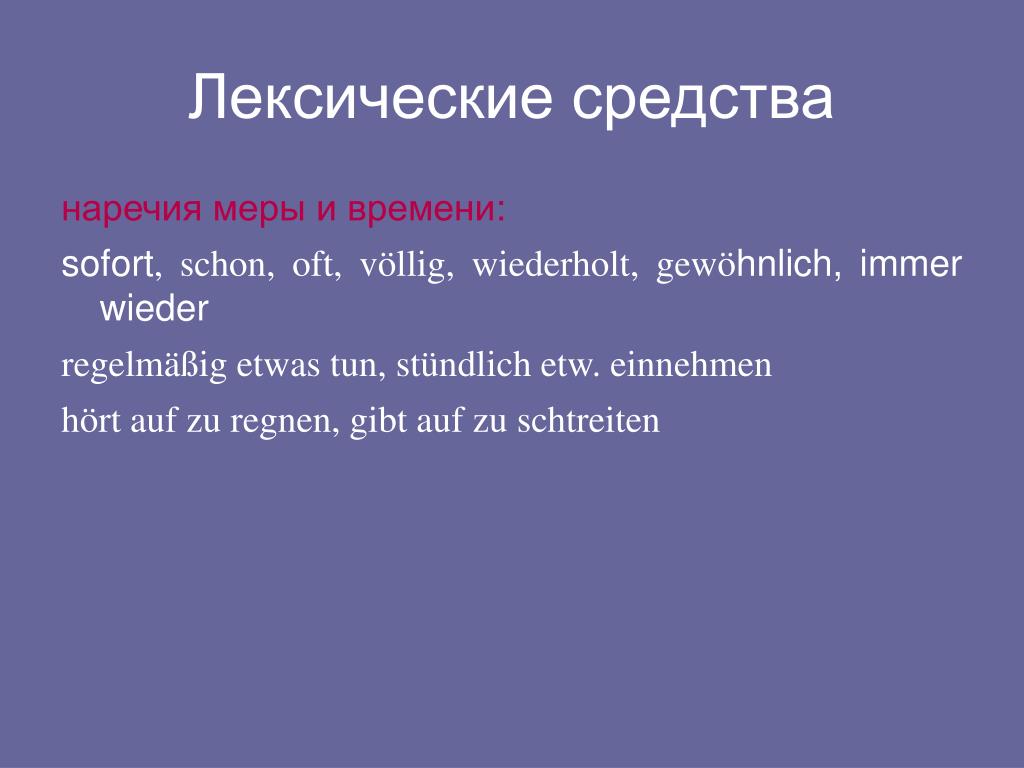 Лексические средства

наречия меры и времени:

sofort, schon, oft, völlig, wiederholt, gewöhnlich, immer wieder

regelmäßig etwas tun, stündlich etw. einnehmen

hört auf zu regnen, gibt auf zu schtreiten